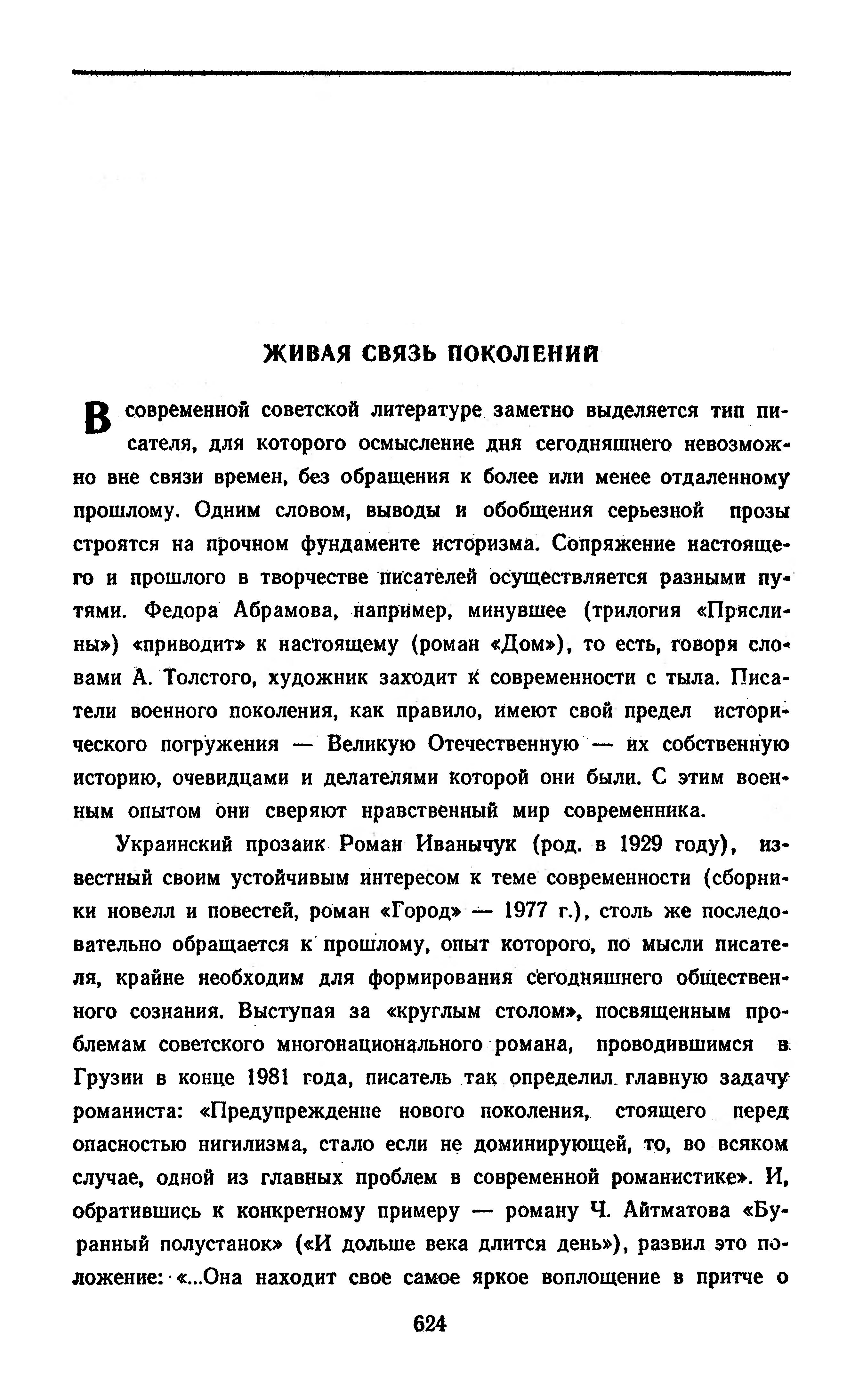 ЖИВАЯ СВЯЗЬ ПОКОЛЕНИЙ

В современной советской литературе заметно выделяется тип писателя, для которого осмысление дня сегодняшнего невозможно вне связи времен, без обращения к более или менее отдаленному прошлому. Одним словом, выводы и обобщения серьезной прозы строятся на прочном фундаменте историзма. Сопряжение настоящего и прошлого в творчестве писателей осуществляется разными путями. Федора Абрамова, например, минувшее (трилогия «Пряслины») «приводит» к настоящему (роман «Дом»), то есть, говоря словами А. Толстого, художник заходит к современности с тыла. Писатели военного поколения, как правило, имеют свой предел исторического погружения — Великую Отечественную — их собственную историю, очевидцами и делателями которой они были. С этим военным опытом они сверяют нравственный мир современника.

Украинский прозаик Роман Иванычук (род. в 1929 году), известный своим устойчивым интересом к теме современности (сборники новелл и повестей, роман «Город» — 1977 г.), столь же последовательно обращается к прошлому, опыт которого, по мысли писателя, крайне необходим для формирования сегодняшнего общественного сознания. Выступая за «круглым столом», посвященным проблемам советского многонационального романа, проводившимся в Грузии в конце 1981 года, писатель так определил главную задачу романиста: «Предупреждение нового поколения, стоящего перед опасностью нигилизма, стало если не доминирующей, то, во всяком случае, одной из главных проблем в современной романистике». И, обратившись к конкретному примеру — роману Ч. Айтматова «Буранный полустанок» («И дольше века длится день»), развил это положение: «...Она находит свое самое яркое воплощение в притче о

624